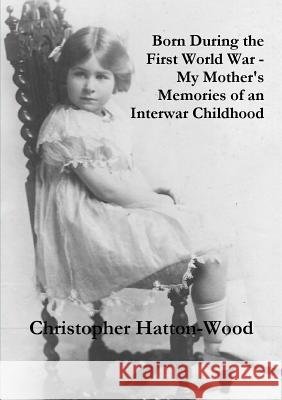 Born During the First World War - My Mother's Memories of an Interwar Childhood

Christopher Hatton-Wood

Kraina Książek